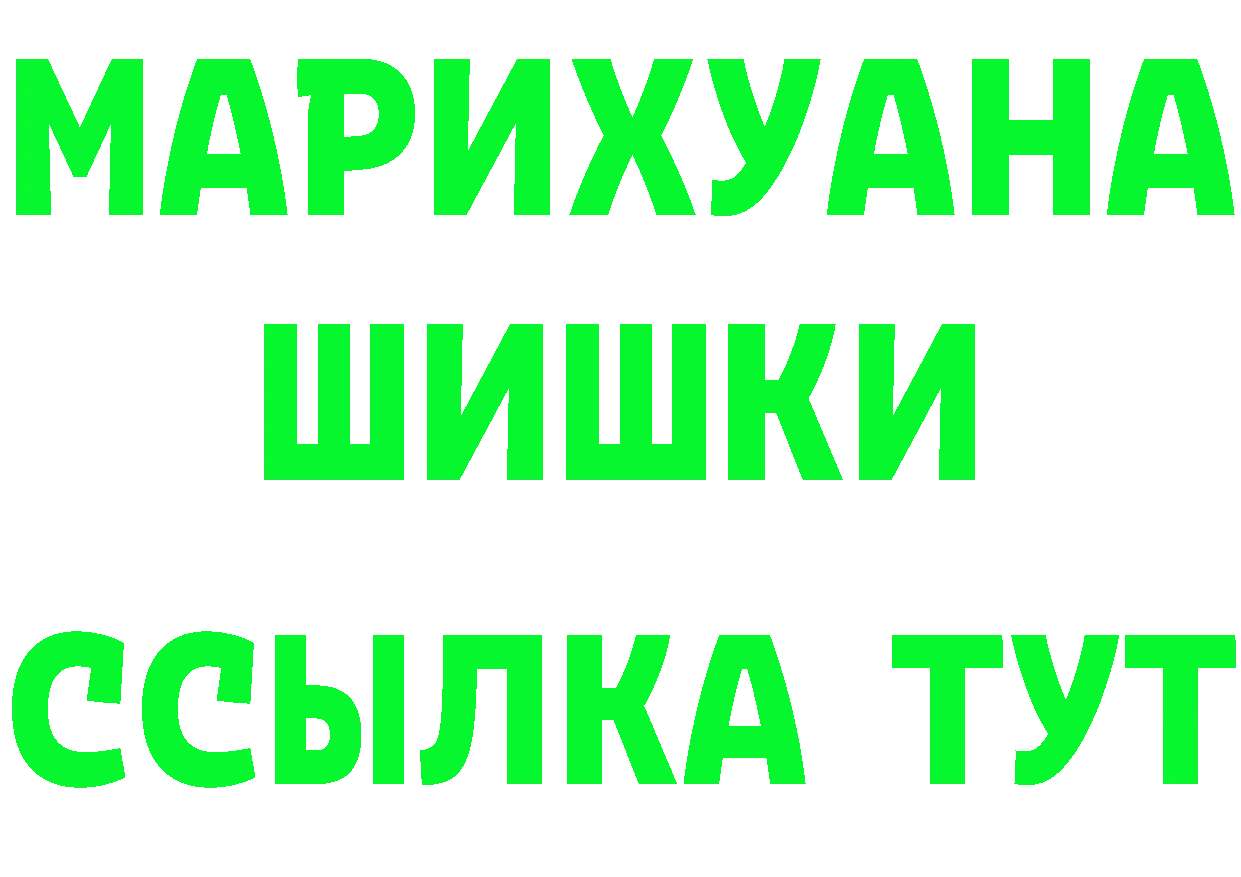 МАРИХУАНА
ШИШКИ
ССЫЛКА ТУТ